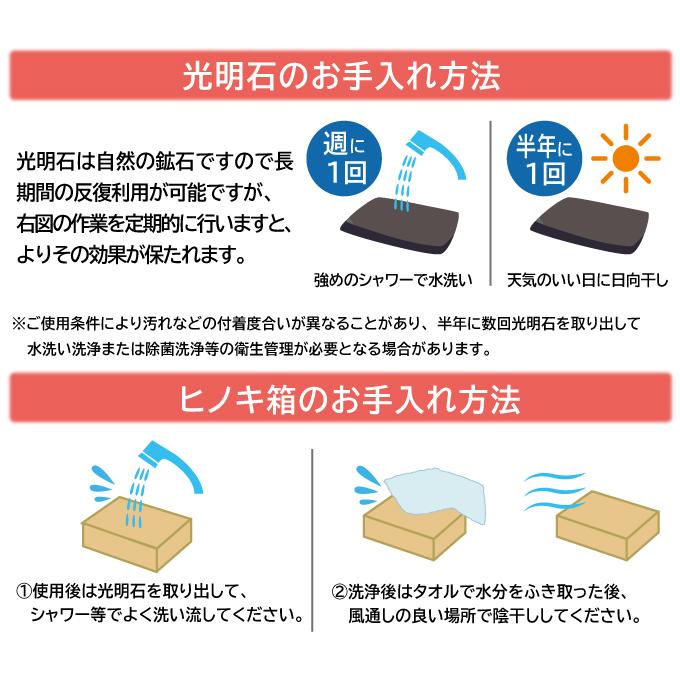 光明石のお手入れ方法

光明石は自然の鉱石ですので長期間の反復利用が可能ですが、右図の作業を定期的に行いますと、よりその効果が保たれます。

週に1回

強めのシャワーで水洗い

半年に1回

天気のいい日に日向干し

※ご使用条件により汚れなどの付着度合いが異なることがあり、半年に数回光明石を取り出して水洗い洗浄または除菌洗浄等の衛生管理が必要となる場合があります。

ヒノキ箱のお手入れ方法

①使用後は光明石を取り出して、シャワー等でよく洗い流してください。

②洗浄後はタオルで水分をふき取った後、風通しの良い場所で陰干ししてください。